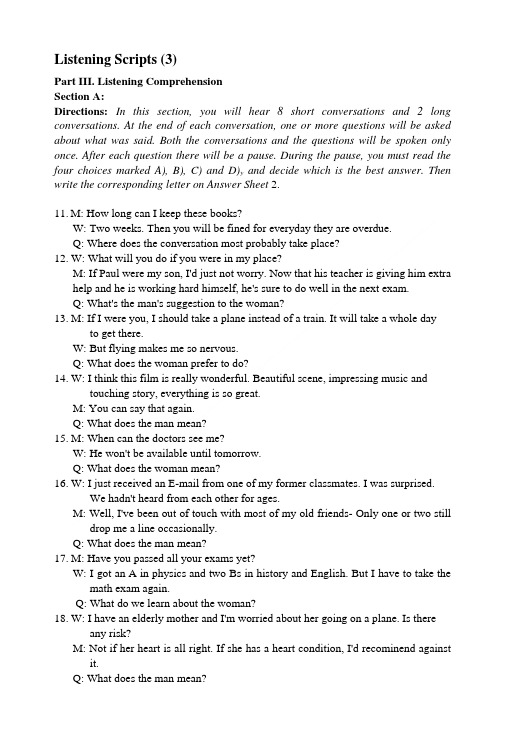 Listening Scripts (3)

Part III. Listening Comprehension

Section A:

Directions: In this section, you will hear 8 short conversations and 2 long conversations. At the end of each conversation, one or more questions will be asked about what was said. Both the conversations and the questions will be spoken only once. After each question there will be a pause. During the pause, you must read the four choices marked A), B), C) and D), and decide which is the best answer. Then write the corresponding letter on Answer Sheet 2.

11. M: How long can I keep these books?
W: Two weeks. Then you will be fined for everyday they are overdue.
Q: Where does the conversation most probably take place?
12. W: What will you do if you were in my place?
M: If Paul were my son, I'd just not worry. Now that his teacher is giving him extra help and he is working hard himself, he's sure to do well in the next exam.
Q: What's the man's suggestion to the woman?
13. M: If I were you, I should take a plane instead of a train. It will take a whole day to get there.
W: But flying makes me so nervous.
Q: What does the woman prefer to do?
14. W: I think this film is really wonderful. Beautiful scene, impressing music and touching story, everything is so great.
M: You can say that again.
Q: What does the man mean?
15. M: When can the doctors see me?
W: He won't be available until tomorrow.
Q: What does the woman mean?
16. W: I just received an E-mail from one of my former classmates. I was surprised. We hadn't heard from each other for ages.
M: Well, I've been out of touch with most of my old friends- Only one or two still drop me a line occasionally.
Q: What does the man mean?
17. M: Have you passed all your exams yet?
W: I got an A in physics and two Bs in history and English. But I have to take the math exam again.
Q: What do we learn about the woman?
18. W: I have an elderly mother and I'm worried about her going on a plane. Is there any risk?
M: Not if her heart is all right. If she has a heart condition, I'd recominend against it.
Q: What does the man mean?